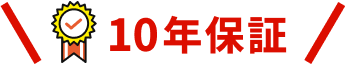 10年保証